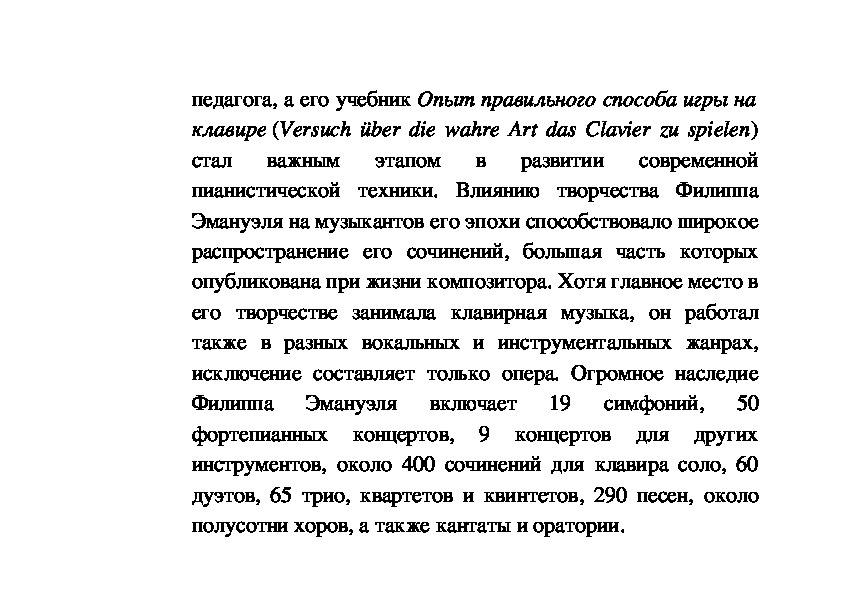 педагога, а его учебник Опыт правильного способа игры на клавире (Versuch über die wahre Art das Clavier zu spielen) стал важным этапом в развитии современной пианистической техники. Влиянию творчества Филиппа Эмануэля на музыкантов его эпохи способствовало широкое распространение его сочинений, большая часть которых опубликована при жизни композитора. Хотя главное место в его творчестве занимала клавирная музыка, он работал также в разных вокальных и инструментальных жанрах, исключение составляет только опера. Огромное наследие Филиппа Эмануэля включает 19 симфоний, 50 фортепианных концертов, 9 концертов для других инструментов, около 400 сочинений для клавира соло, 60 дуэтов, 65 трио, квартетов и квинтетов, 290 песен, около полусотни хоров, а также кантаты и оратории.